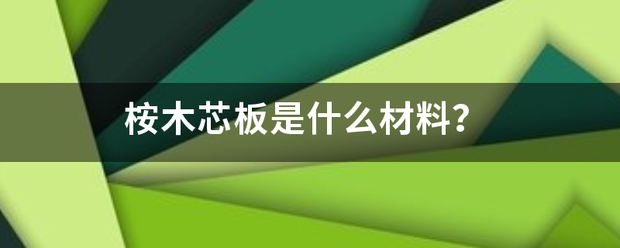 桉木芯板是什么材料？